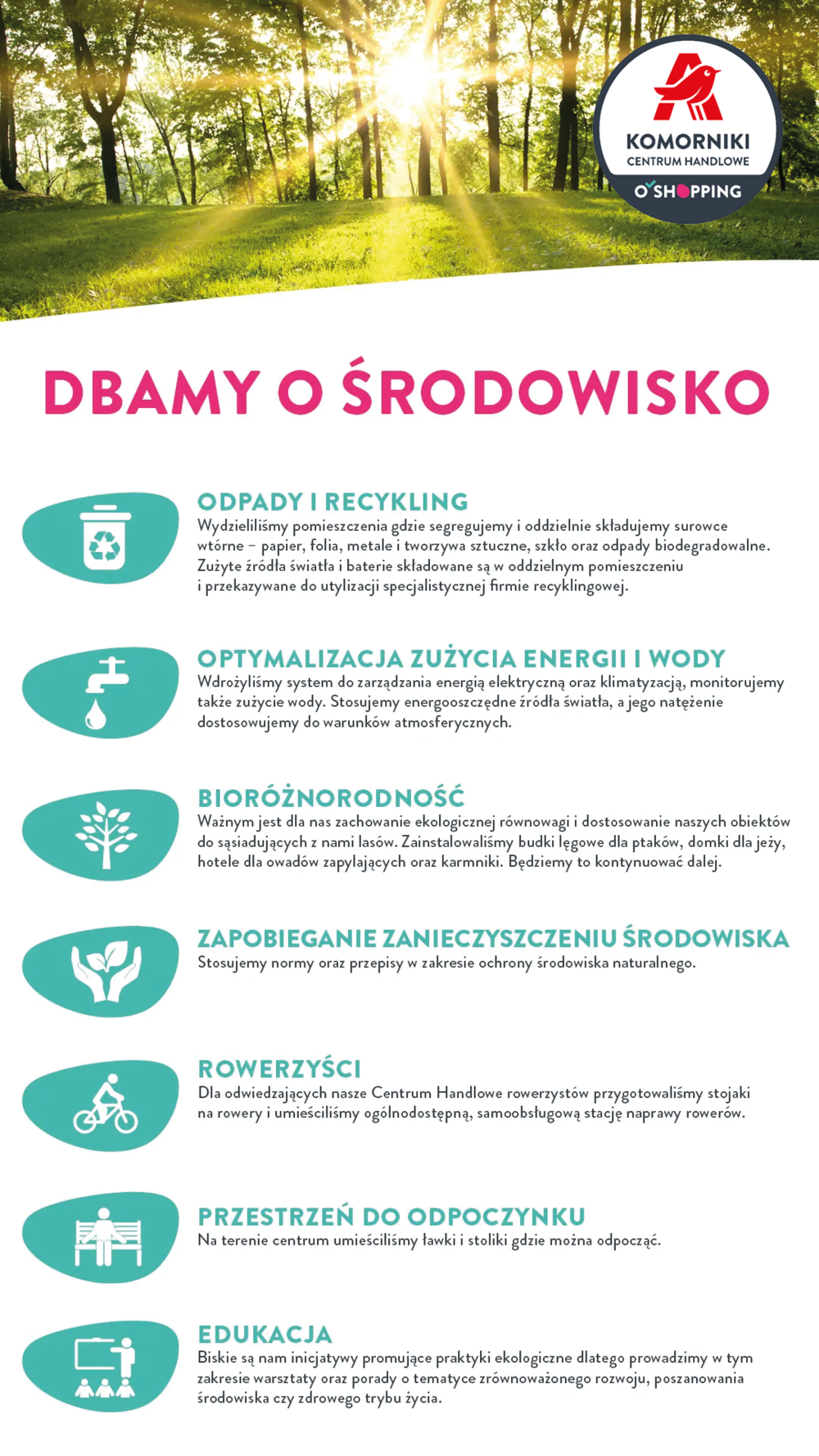 KOMORNIKI
CENTRUM HANDLOWE
O'SHOPPING

DBAMY O ŚRODOWISKO

ODPADY I RECYKLING
Wydzieliliśmy pomieszczenia gdzie segregujemy i oddzielnie składujemy surowce wtórne – papier, folia, metale i tworzywa sztuczne, szkło oraz odpady biodegradowalne. Zużyte źródła światła i baterie składowane są w oddzielnym pomieszczeniu i przekazywane do utylizacji specjalistycznej firmie recyklingowej.

OPTYMALIZACJA ZUŻYCIA ENERGII I WODY
Wdrożyliśmy system do zarządzania energią elektryczną oraz klimatyzacją, monitorujemy także zużycie wody. Stosujemy energooszczędne źródła światła, a jego natężenie dostosowujemy do warunków atmosferycznych.

BIORÓŻNORODNOŚĆ
Ważnym jest dla nas zachowanie ekologicznej równowagi i dostosowanie naszych obiektów do sąsiadujących z nami lasów. Zainstalowaliśmy budki lęgowe dla ptaków, domki dla jeży, hotele dla owadów zapylających oraz karmniki. Będziemy to kontynuować dalej.

ZAPOBIEGANIE ZANIECZYSZCZENIU ŚRODOWISKA
Stosujemy normy oraz przepisy w zakresie ochrony środowiska naturalnego.

ROWERZYŚCI
Dla odwiedzających nasze Centrum Handlowe rowerzystów przygotowaliśmy stojaki na rowery i umieściliśmy ogólnodostępną, samoobsługową stację naprawy rowerów.

PRZESTRZEŃ DO ODPOCZYNKU
Na terenie centrum umieściliśmy ławki i stoliki gdzie można odpocząć.

EDUKACJA
Biskie są nam inicjatywy promujące praktyki ekologiczne dlatego prowadzimy w tym zakresie warsztaty oraz porady o tematyce zrównoważonego rozwoju, poszanowania środowiska czy zdrowego trybu życia.